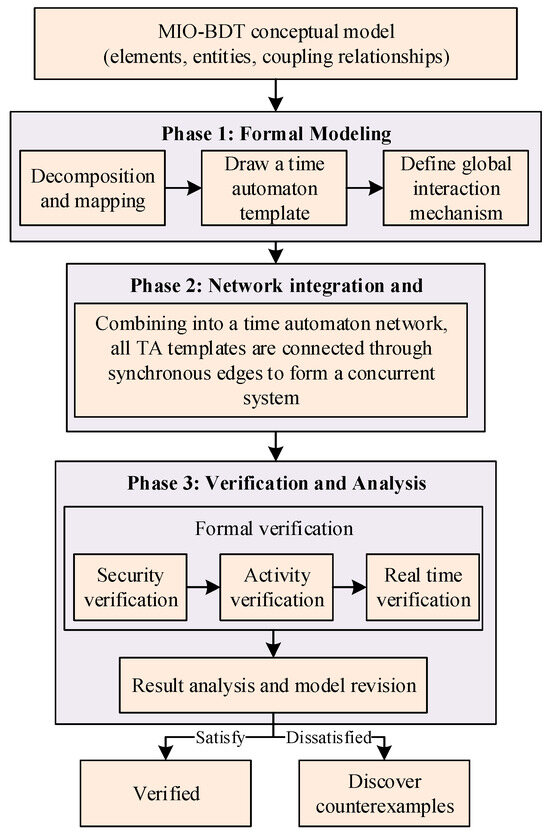 MIO-BDT conceptual model (elements, entities, coupling relationships)

Phase 1: Formal Modeling

Decomposition and mapping

Draw a time automaton template

Define global interaction mechanism

Phase 2: Network integration and

Combining into a time automaton network, all TA templates are connected through synchronous edges to form a concurrent system

Phase 3: Verification and Analysis

Formal verification

Security verification

Activity verification

Real time verification

Result analysis and model revision

Satisfy

Dissatisfied

Verified

Discover counterexamples